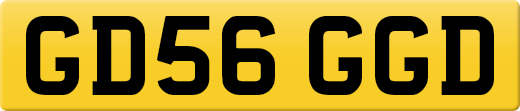 GD56 GGD